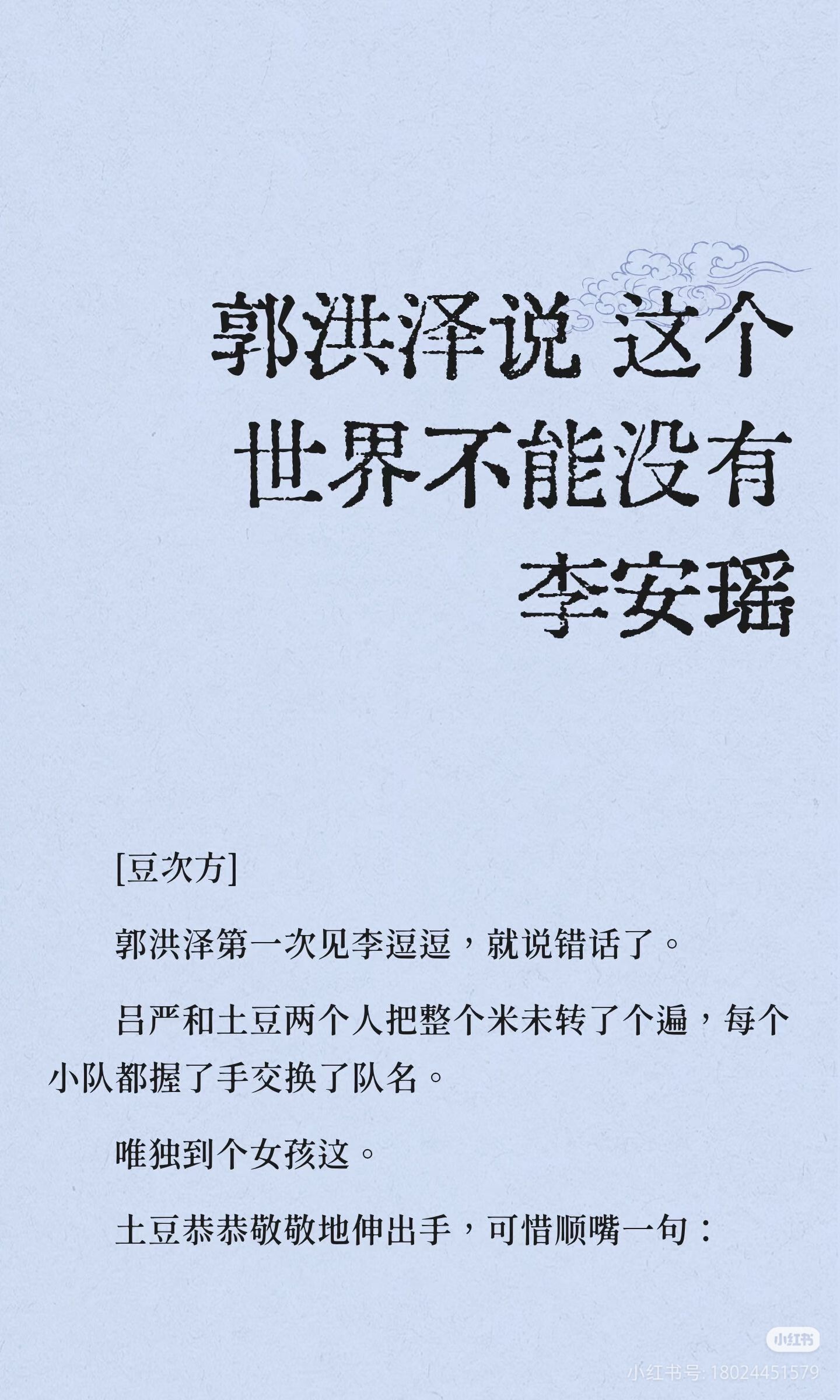 郭洪泽说 这个
世界不能没有
李安瑶

[豆次方]

郭洪泽第一次见李逗逗，就说错话了。

吕严和土豆两个人把整个米未转了个遍，每个小队都握了手交换了队名。

唯独到个女孩这。

土豆恭恭敬敬地伸出手，可惜顺嘴一句：

小红书

小红书号: 18024451579